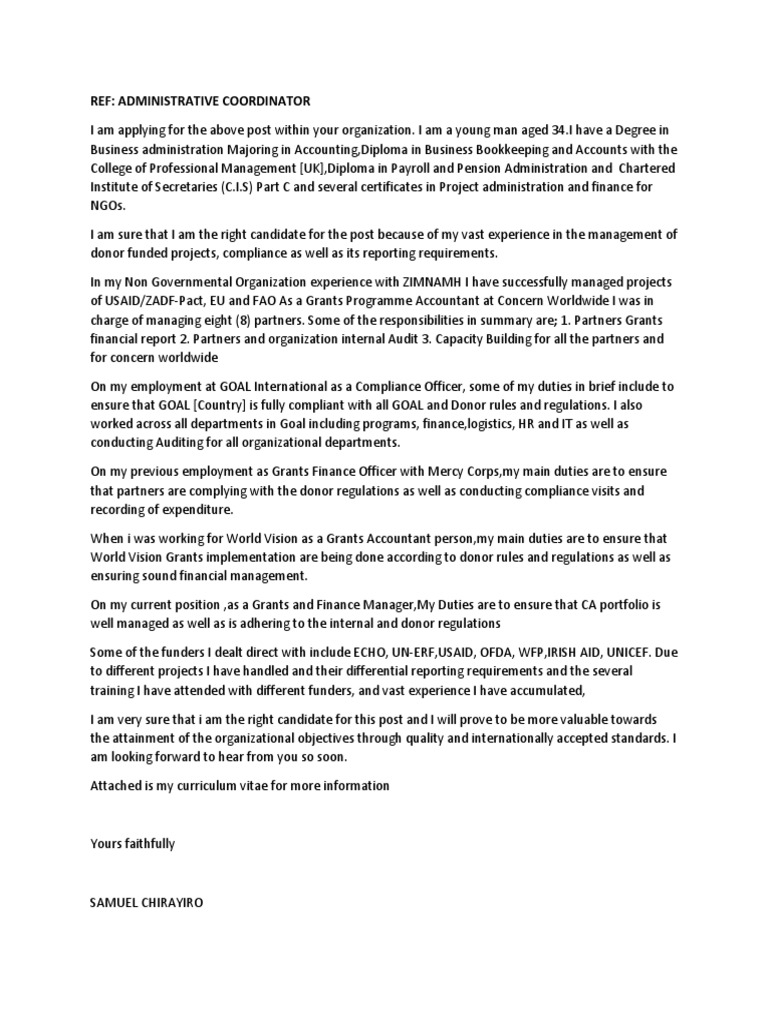 REF: ADMINISTRATIVE COORDINATOR

I am applying for the above post within your organization. I am a young man aged 34.I have a Degree in Business administration Majoring in Accounting,Diploma in Business Bookkeeping and Accounts with the College of Professional Management [UK],Diploma in Payroll and Pension Administration and Chartered Institute of Secretaries (C.I.S) Part C and several certificates in Project administration and finance for NGOs.

I am sure that I am the right candidate for the post because of my vast experience in the management of donor funded projects, compliance as well as its reporting requirements.

In my Non Governmental Organization experience with ZIMNAMH I have successfully managed projects of USAID/ZADF-Pact, EU and FAO As a Grants Programme Accountant at Concern Worldwide I was in charge of managing eight (8) partners. Some of the responsibilities in summary are; 1. Partners Grants financial report 2. Partners and organization internal Audit 3. Capacity Building for all the partners and for concern worldwide

On my employment at GOAL International as a Compliance Officer, some of my duties in brief include to ensure that GOAL [Country] is fully compliant with all GOAL and Donor rules and regulations. I also worked across all departments in Goal including programs, finance,logistics, HR and IT as well as conducting Auditing for all organizational departments.

On my previous employment as Grants Finance Officer with Mercy Corps,my main duties are to ensure that partners are complying with the donor regulations as well as conducting compliance visits and recording of expenditure.

When i was working for World Vision as a Grants Accountant person,my main duties are to ensure that World Vision Grants implementation are being done according to donor rules and regulations as well as ensuring sound financial management.

On my current position ,as a Grants and Finance Manager,My Duties are to ensure that CA portfolio is well managed as well as is adhering to the internal and donor regulations

Some of the funders I dealt direct with include ECHO, UN-ERF,USAID, OFDA, WFP,IRISH AID, UNICEF. Due to different projects I have handled and their differential reporting requirements and the several training I have attended with different funders, and vast experience I have accumulated,

I am very sure that i am the right candidate for this post and I will prove to be more valuable towards the attainment of the organizational objectives through quality and internationally accepted standards. I am looking forward to hear from you so soon.

Attached is my curriculum vitae for more information

Yours faithfully

SAMUEL CHIRAYIRO